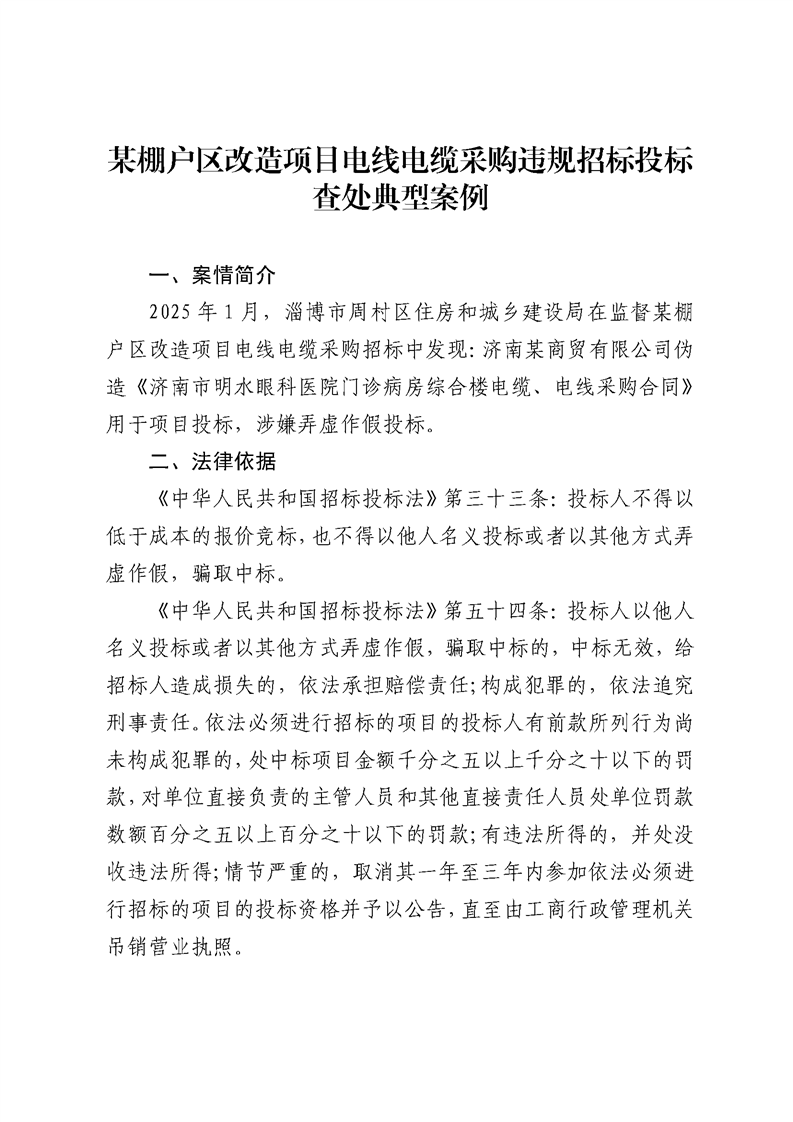 某棚户区改造项目电线电缆采购违规招标投标查处典型案例

一、案情简介

2025 年 1 月，淄博市周村区住房和城乡建设局在监督某棚户区改造项目电线电缆采购招标中发现：济南某商贸有限公司伪造《济南市明水眼科医院门诊病房综合楼电缆、电线采购合同》用于项目投标，涉嫌弄虚作假投标。

二、法律依据

《中华人民共和国招标投标法》第三十三条：投标人不得以低于成本的报价竞标，也不得以他人名义投标或者以其他方式弄虚作假，骗取中标。

《中华人民共和国招标投标法》第五十四条：投标人以他人名义投标或者以其他方式弄虚作假，骗取中标的，中标无效，给招标人造成损失的，依法承担赔偿责任；构成犯罪的，依法追究刑事责任。依法必须进行招标的项目的投标人有前款所列行为尚未构成犯罪的，处中标项目金额千分之五以上千分之十以下的罚款，对单位直接负责的主管人员和其他直接责任人员处单位罚款数额百分之五以上百分之十以下的罚款；有违法所得的，并处没收违法所得；情节严重的，取消其一年至三年内参加依法必须进行招标的项目的投标资格并予以公告，直至由工商行政管理机关吊销营业执照。